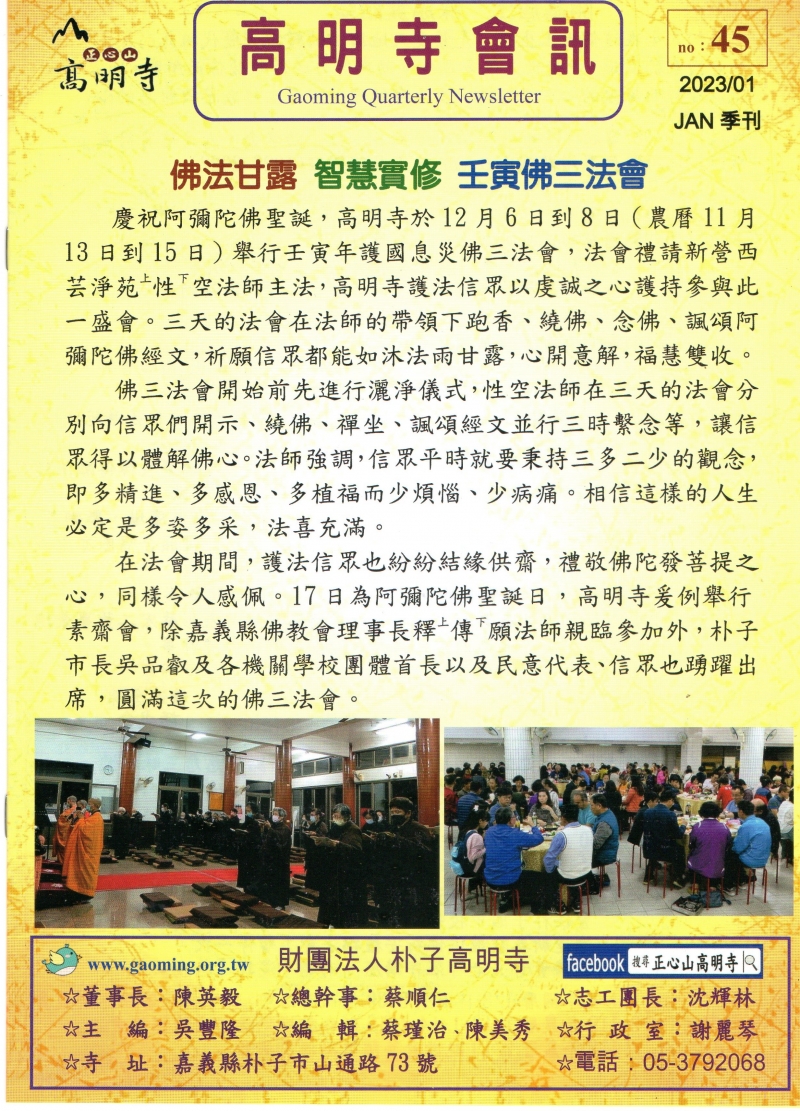 正心山
高明寺

高明寺會訊
Gaoming Quarterly Newsletter

no：45
2023/01
JAN 季刊

佛法甘露 智慧實修 壬寅佛三法會

慶祝阿彌陀佛聖誕，高明寺於12月6日到8日（農曆11月13日到15日）舉行壬寅年護國息災佛三法會，法會禮請新營西芸淨苑上性下空法師主法，高明寺護法信眾以虔誠之心護持參與此一盛會。三天的法會在法師的帶領下跑香、繞佛、念佛、諷頌阿彌陀佛經文，祈願信眾都能如沐法雨甘露，心開意解，福慧雙收。

佛三法會開始前先進行灑淨儀式，性空法師在三天的法會分別向信眾們開示、繞佛、禪坐、諷頌經文並行三時繫念等，讓信眾得以體解佛心。法師強調，信眾平時就要秉持三多二少的觀念，即多精進、多感恩、多植福而少煩惱、少病痛。相信這樣的人生必定是多姿多采，法喜充滿。

在法會期間，護法信眾也紛紛結緣供齋，禮敬佛陀發菩提之心，同樣令人感佩。17日為阿彌陀佛聖誕日，高明寺爰例舉行素齋會，除嘉義縣佛教會理事長釋上傳下願法師親臨參加外，朴子市長吳品叡及各機關學校團體首長以及民意代表、信眾也踴躍出席，圓滿這次的佛三法會。

www.gaoming.org.tw 財團法人朴子高明寺 facebook 搜尋 正心山高明寺
☆董事長：陳英毅 ☆總幹事：蔡順仁 ☆志工團長：沈輝林
☆主 編：吳豐隆 ☆編 輯：蔡瑾治、陳美秀 ☆行 政 室：謝麗琴
☆寺 址：嘉義縣朴子市山通路73號 ☆電話：05-3792068